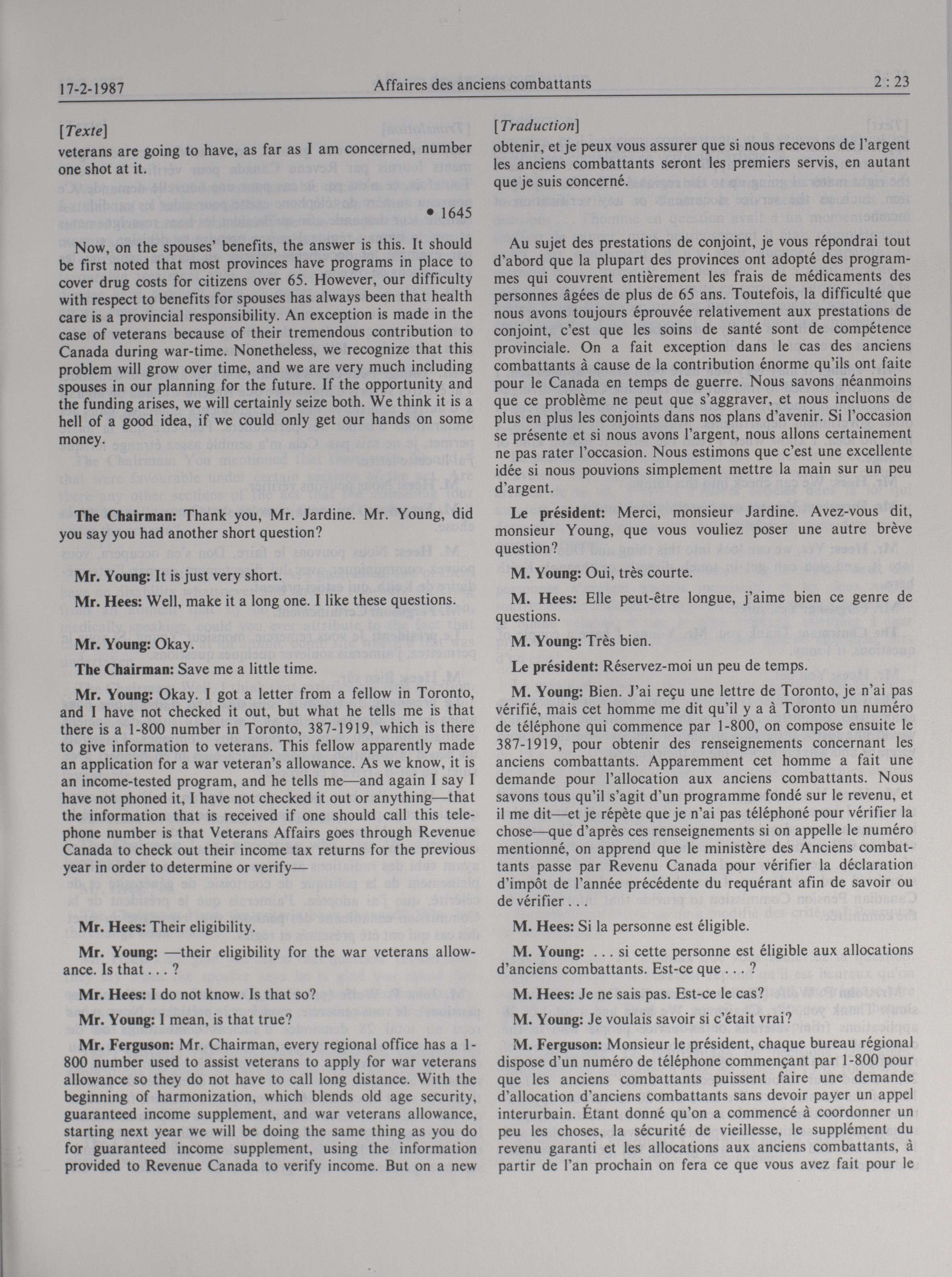 17-2-1987 Affaires des anciens combattants 2 : 23

[Texte]

veterans are going to have, as far as I am concerned, number one shot at it.

• 1645

Now, on the spouses' benefits, the answer is this. It should be first noted that most provinces have programs in place to cover drug costs for citizens over 65. However, our difficulty with respect to benefits for spouses has always been that health care is a provincial responsibility. An exception is made in the case of veterans because of their tremendous contribution to Canada during war-time. Nonetheless, we recognize that this problem will grow over time, and we are very much including spouses in our planning for the future. If the opportunity and the funding arises, we will certainly seize both. We think it is a hell of a good idea, if we could only get our hands on some money.

The Chairman: Thank you, Mr. Jardine. Mr. Young, did you say you had another short question?

Mr. Young: It is just very short.

Mr. Hees: Well, make it a long one. I like these questions.

Mr. Young: Okay.

The Chairman: Save me a little time.

Mr. Young: Okay. I got a letter from a fellow in Toronto, and I have not checked it out, but what he tells me is that there is a 1-800 number in Toronto, 387-1919, which is there to give information to veterans. This fellow apparently made an application for a war veteran's allowance. As we know, it is an income-tested program, and he tells me—and again I say I have not phoned it, I have not checked it out or anything—that the information that is received if one should call this telephone number is that Veterans Affairs goes through Revenue Canada to check out their income tax returns for the previous year in order to determine or verify—

Mr. Hees: Their eligibility.

Mr. Young: —their eligibility for the war veterans allowance. Is that . . . ?

Mr. Hees: I do not know. Is that so?

Mr. Young: I mean, is that true?

Mr. Ferguson: Mr. Chairman, every regional office has a 1-800 number used to assist veterans to apply for war veterans allowance so they do not have to call long distance. With the beginning of harmonization, which blends old age security, guaranteed income supplement, and war veterans allowance, starting next year we will be doing the same thing as you do for guaranteed income supplement, using the information provided to Revenue Canada to verify income. But on a new

[Traduction]

obtenir, et je peux vous assurer que si nous recevons de l'argent les anciens combattants seront les premiers servis, en autant que je suis concerné.

Au sujet des prestations de conjoint, je vous répondrai tout d'abord que la plupart des provinces ont adopté des programmes qui couvrent entièrement les frais de médicaments des personnes âgées de plus de 65 ans. Toutefois, la difficulté que nous avons toujours éprouvée relativement aux prestations de conjoint, c'est que les soins de santé sont de compétence provinciale. On a fait exception dans le cas des anciens combattants à cause de la contribution énorme qu'ils ont faite pour le Canada en temps de guerre. Nous savons néanmoins que ce problème ne peut que s'aggraver, et nous incluons de plus en plus les conjoints dans nos plans d'avenir. Si l'occasion se présente et si nous avons l'argent, nous allons certainement ne pas rater l'occasion. Nous estimons que c'est une excellente idée si nous pouvions simplement mettre la main sur un peu d'argent.

Le président: Merci, monsieur Jardine. Avez-vous dit, monsieur Young, que vous vouliez poser une autre brève question?

M. Young: Oui, très courte.

M. Hees: Elle peut-être longue, j'aime bien ce genre de questions.

M. Young: Très bien.

Le président: Réservez-moi un peu de temps.

M. Young: Bien. J'ai reçu une lettre de Toronto, je n'ai pas vérifié, mais cet homme me dit qu'il y a à Toronto un numéro de téléphone qui commence par 1-800, on compose ensuite le 387-1919, pour obtenir des renseignements concernant les anciens combattants. Apparemment cet homme a fait une demande pour l'allocation aux anciens combattants. Nous savons tous qu'il s'agit d'un programme fondé sur le revenu, et il me dit—et je répète que je n'ai pas téléphoné pour vérifier la chose—que d'après ces renseignements si on appelle le numéro mentionné, on apprend que le ministère des Anciens combattants passe par Revenu Canada pour vérifier la déclaration d'impôt de l'année précédente du requérant afin de savoir ou de vérifier . . .

M. Hees: Si la personne est éligible.

M. Young: . . . si cette personne est éligible aux allocations d'anciens combattants. Est-ce que . . . ?

M. Hees: Je ne sais pas. Est-ce le cas?

M. Young: Je voulais savoir si c'était vrai?

M. Ferguson: Monsieur le président, chaque bureau régional dispose d'un numéro de téléphone commençant par 1-800 pour que les anciens combattants puissent faire une demande d'allocation d'anciens combattants sans devoir payer un appel interurbain. Étant donné qu'on a commencé à coordonner un peu les choses, la sécurité de vieillesse, le supplément du revenu garanti et les allocations aux anciens combattants, à partir de l'an prochain on fera ce que vous avez fait pour le